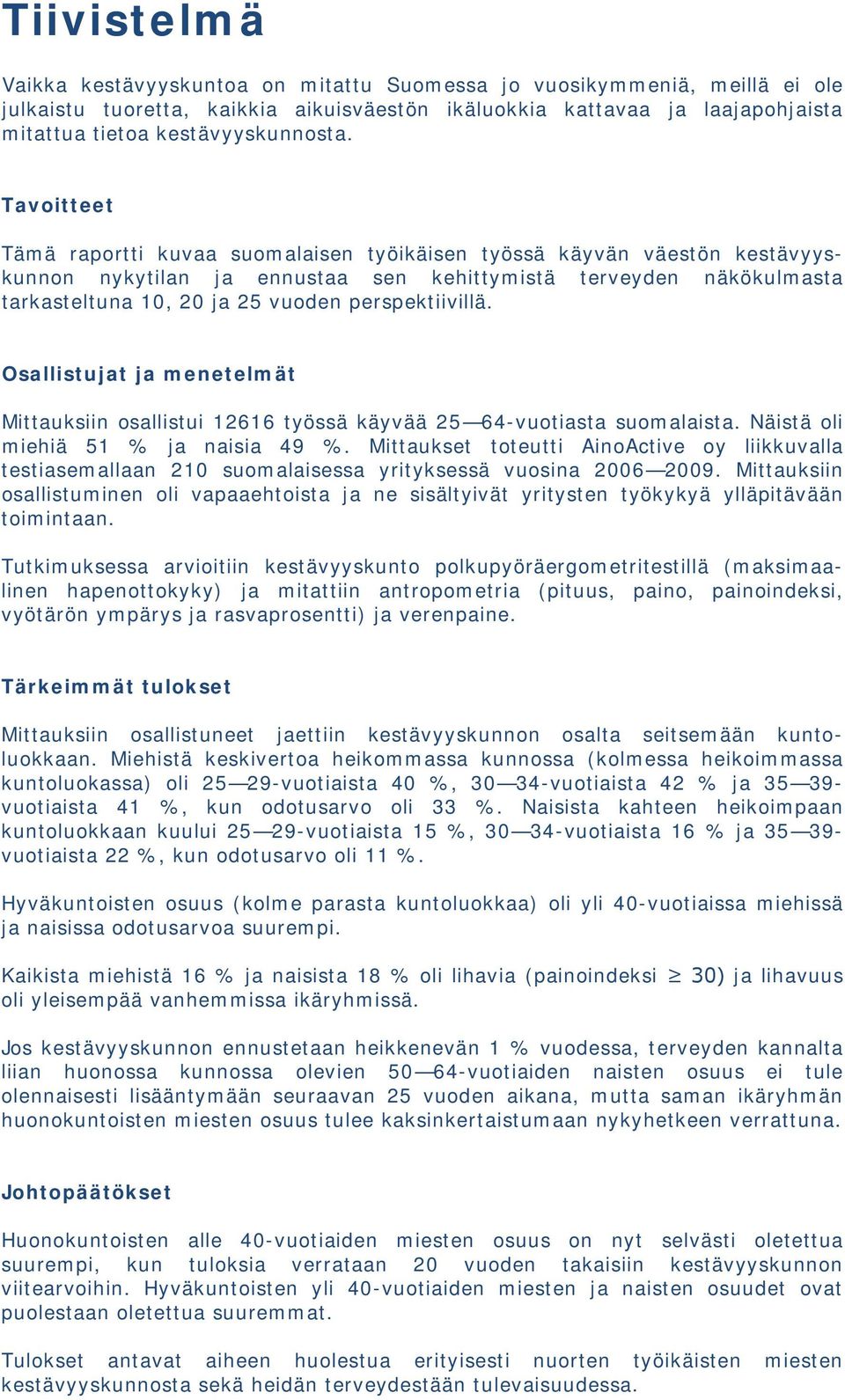 Tiivistelmä

Vaikka kestävyyskuntoa on mitattu Suomessa jo vuosikymmeniä, meillä ei ole julkaistu tuoretta, kaikkia aikuisväestön ikäluokkia kattavaa ja laajapohjaista mitattua tietoa kestävyyskunnosta.

Tavoitteet

Tämä raportti kuvaa suomalaisen työikäisen työssä käyvän väestön kestävyyskunnon nykytilan ja ennustaa sen kehittymistä terveyden näkökulmasta tarkasteltuna 10, 20 ja 25 vuoden perspektiivillä.

Osallistujat ja menetelmät

Mittauksiin osallistui 12616 työssä käyvää 25—64-vuotiasta suomalaista. Näistä oli miehiä 51 % ja naisia 49 %. Mittaukset toteutti AinoActive oy liikkuvalla testiasemallaan 210 suomalaisessa yrityksessä vuosina 2006—2009. Mittauksiin osallistuminen oli vapaaehtoista ja ne sisältyivät yritysten työkykyä ylläpitävään toimintaan.

Tutkimuksessa arvioitiin kestävyyskunto polkupyöräergometritestillä (maksimaalinen hapenottokyky) ja mitattiin antropometria (pituus, paino, painoindeksi, vyötärön ympärys ja rasvaprosentti) ja verenpaine.

Tärkeimmät tulokset

Mittauksiin osallistuneet jaettiin kestävyyskunnon osalta seitsemään kuntoluokkaan. Miehistä keskivertoa heikommassa kunnossa (kolmessa heikoimmassa kuntoluokassa) oli 25—29-vuotiaista 40 %, 30—34-vuotiaista 42 % ja 35—39-vuotiaista 41 %, kun odotusarvo oli 33 %. Naisista kahteen heikoimpaan kuntoluokkaan kuului 25—29-vuotiaista 15 %, 30—34-vuotiaista 16 % ja 35—39-vuotiaista 22 %, kun odotusarvo oli 11 %.

Hyväkuntoisten osuus (kolme parasta kuntoluokkaa) oli yli 40-vuotiaissa miehissä ja naisissa odotusarvoa suurempi.

Kaikista miehistä 16 % ja naisista 18 % oli lihavia (painoindeksi $\geq$ 30) ja lihavuus oli yleisempää vanhemmissa ikäryhmissä.

Jos kestävyyskunnon ennustetaan heikkenevän 1 % vuodessa, terveyden kannalta liian huonossa kunnossa olevien 50—64-vuotiaiden naisten osuus ei tule olennaisesti lisääntymään seuraavan 25 vuoden aikana, mutta saman ikäryhmän huonokuntoisten miesten osuus tulee kaksinkertaistumaan nykyhetkeen verrattuna.

Johtopäätökset

Huonokuntoisten alle 40-vuotiaiden miesten osuus on nyt selvästi oletettua suurempi, kun tuloksia verrataan 20 vuoden takaisiin kestävyyskunnon viitearvoihin. Hyväkuntoisten yli 40-vuotiaiden miesten ja naisten osuudet ovat puolestaan oletettua suuremmat.

Tulokset antavat aiheen huolestua erityisesti nuorten työikäisten miesten kestävyyskunnosta sekä heidän terveydestään tulevaisuudessa.